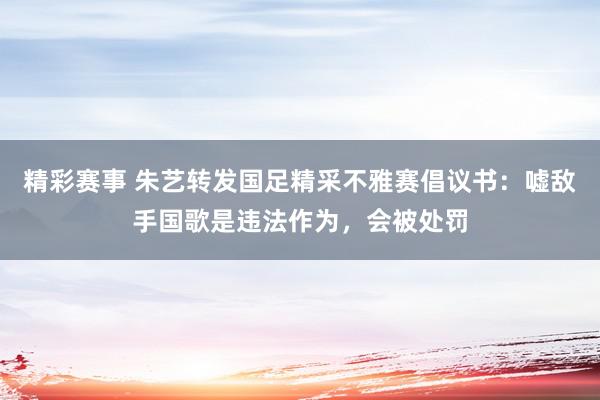 精彩赛事 朱艺转发国足精采不雅赛倡议书：嘘敌手国歌是违法作为，会被处罚